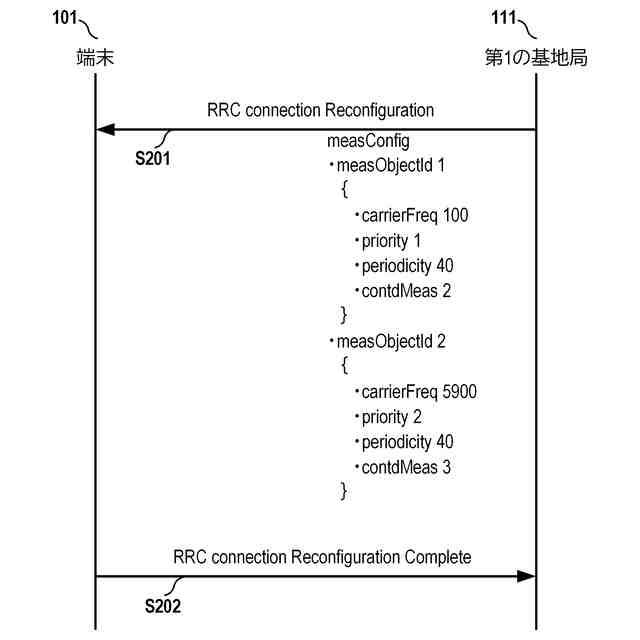 101
端末

111
第1の基地局

RRC connection Reconfiguration

S201

measConfig
・measObjectId 1
{
・carrierFreq 100
・priority 1
・periodicity 40
・contdMeas 2
}
・measObjectId 2
{
・carrierFreq 5900
・priority 2
・periodicity 40
・contdMeas 3
}

RRC connection Reconfiguration Complete

S202